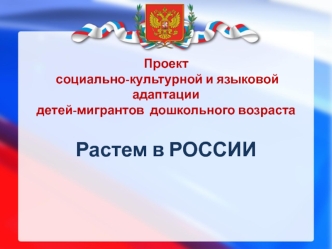 Проект
социально-культурной и языковой адаптации
детей-мигрантов дошкольного возраста

Растем в РОССИИ